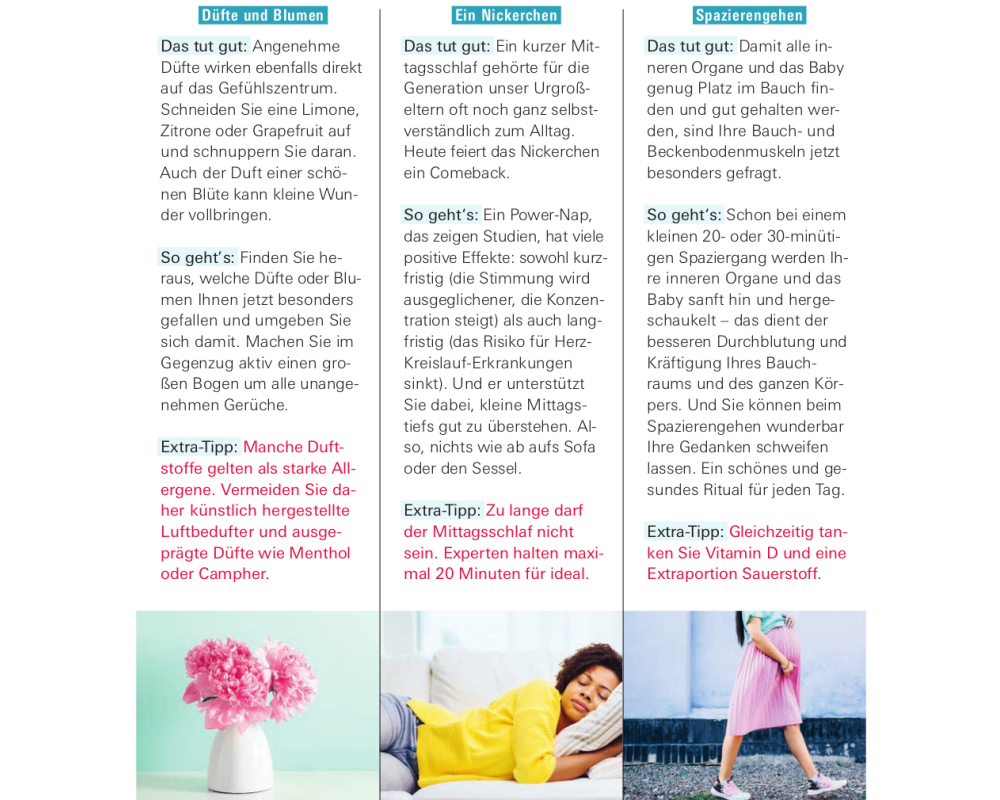 Düfte und Blumen

Das tut gut: Angenehme Düfte wirken ebenfalls direkt auf das Gefühlszentrum. Schneiden Sie eine Limone, Zitrone oder Grapefruit auf und schnuppern Sie daran. Auch der Duft einer schönen Blüte kann kleine Wunder vollbringen.

So geht's: Finden Sie heraus, welche Düfte oder Blumen Ihnen jetzt besonders gefallen und umgeben Sie sich damit. Machen Sie im Gegenzug aktiv einen großen Bogen um alle unangenehmen Gerüche.

Extra-Tipp: Manche Duftstoffe gelten als starke Allergene. Vermeiden Sie daher künstlich hergestellte Luftbedufter und ausgeprägte Düfte wie Menthol oder Campher.

Ein Nickerchen

Das tut gut: Ein kurzer Mittagsschlaf gehörte für die Generation unser Urgroßeltern oft noch ganz selbstverständlich zum Alltag. Heute feiert das Nickerchen ein Comeback.

So geht's: Ein Power-Nap, das zeigen Studien, hat viele positive Effekte: sowohl kurzfristig (die Stimmung wird ausgeglichener, die Konzentration steigt) als auch langfristig (das Risiko für Herz-Kreislauf-Erkrankungen sinkt). Und er unterstützt Sie dabei, kleine Mittagstiefs gut zu überstehen. Also, nichts wie ab aufs Sofa oder den Sessel.

Extra-Tipp: Zu lange darf der Mittagsschlaf nicht sein. Experten halten maximal 20 Minuten für ideal.

Spazierengehen

Das tut gut: Damit alle inneren Organe und das Baby genug Platz im Bauch finden und gut gehalten werden, sind Ihre Bauch- und Beckenbodenmuskeln jetzt besonders gefragt.

So geht's: Schon bei einem kleinen 20- oder 30-minütigen Spaziergang werden Ihre inneren Organe und das Baby sanft hin und hergeschaukelt – das dient der besseren Durchblutung und Kräftigung Ihres Bauchraums und des ganzen Körpers. Und Sie können beim Spazierengehen wunderbar Ihre Gedanken schweifen lassen. Ein schönes und gesundes Ritual für jeden Tag.

Extra-Tipp: Gleichzeitig tanken Sie Vitamin D und eine Extraportion Sauerstoff.